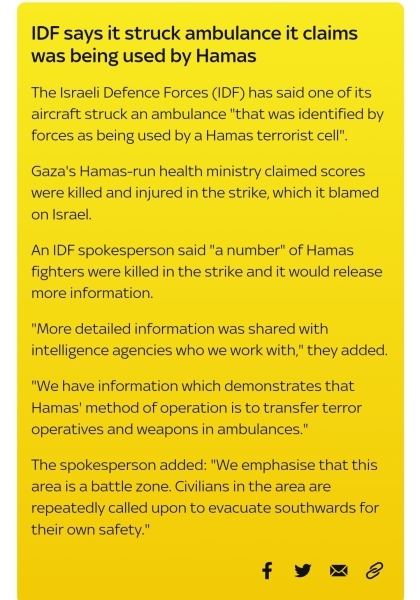 IDF says it struck ambulance it claims was being used by Hamas

The Israeli Defence Forces (IDF) has said one of its aircraft struck an ambulance "that was identified by forces as being used by a Hamas terrorist cell".

Gaza's Hamas-run health ministry claimed scores were killed and injured in the strike, which it blamed on Israel.

An IDF spokesperson said "a number" of Hamas fighters were killed in the strike and it would release more information.

"More detailed information was shared with intelligence agencies who we work with," they added.

"We have information which demonstrates that Hamas' method of operation is to transfer terror operatives and weapons in ambulances."

The spokesperson added: "We emphasise that this area is a battle zone. Civilians in the area are repeatedly called upon to evacuate southwards for their own safety."